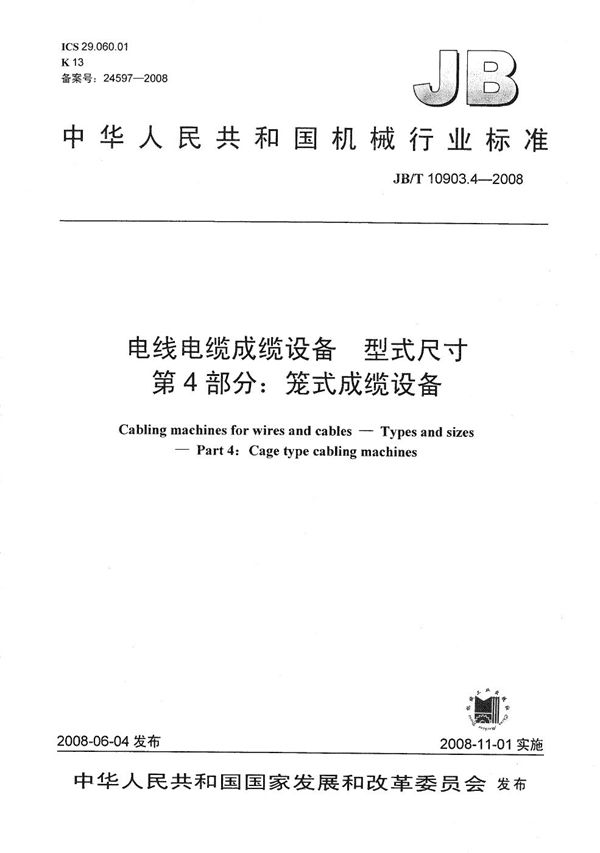 ICS 29.060.01
K 13
备案号：24597—2008

JB

中华人民共和国机械行业标准

JB/T 10903.4—2008

电线电缆成缆设备　型式尺寸
第4部分：笼式成缆设备

Cabling machines for wires and cables — Types and sizes
— Part 4: Cage type cabling machines

2008-06-04 发布

2008-11-01 实施

中华人民共和国国家发展和改革委员会 发布